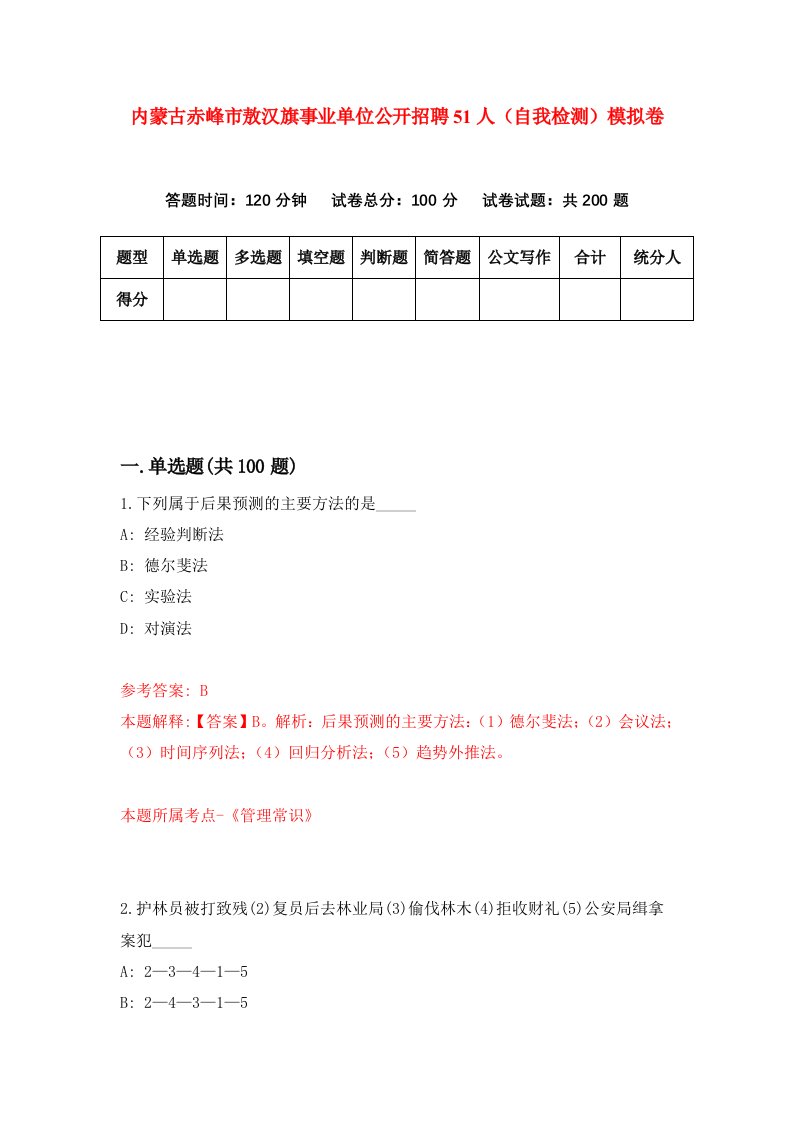 内蒙古赤峰市敖汉旗事业单位公开招聘51人（自我检测）模拟卷

答题时间：120分钟　　试卷总分：100分　　试卷试题：共200题

| 题型 | 单选题 | 多选题 | 填空题 | 判断题 | 简答题 | 公文写作 | 合计 | 统分人 |
|---|---|---|---|---|---|---|---|---|
| 得分 | | | | | | | | |

一.单选题(共100题)

1.下列属于后果预测的主要方法的是_____

A: 经验判断法

B: 德尔斐法

C: 实验法

D: 对演法

参考答案: B

本题解释:【答案】B。解析：后果预测的主要方法：（1）德尔斐法；（2）会议法；（3）时间序列法；（4）回归分析法；（5）趋势外推法。

本题所属考点-《管理常识》

2.护林员被打致残(2)复员后去林业局(3)偷伐林木(4)拒收财礼(5)公安局缉拿案犯_____

A: 2—3—4—1—5

B: 2—4—3—1—5